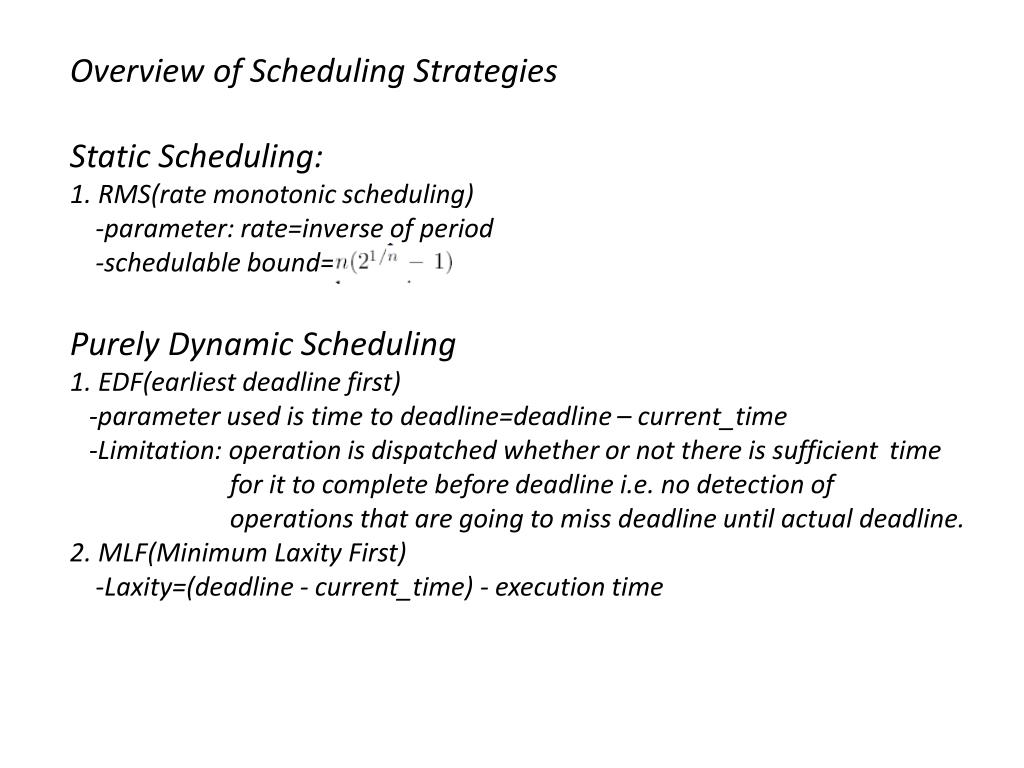 Overview of Scheduling Strategies

Static Scheduling:
1. RMS(rate monotonic scheduling)
-parameter: rate=inverse of period
-schedulable bound=$n(2^{1/n} - 1)$

Purely Dynamic Scheduling
1. EDF(earliest deadline first)
-parameter used is time to deadline=deadline – current_time
-Limitation: operation is dispatched whether or not there is sufficient time for it to complete before deadline i.e. no detection of operations that are going to miss deadline until actual deadline.
2. MLF(Minimum Laxity First)
-Laxity=(deadline - current_time) - execution time